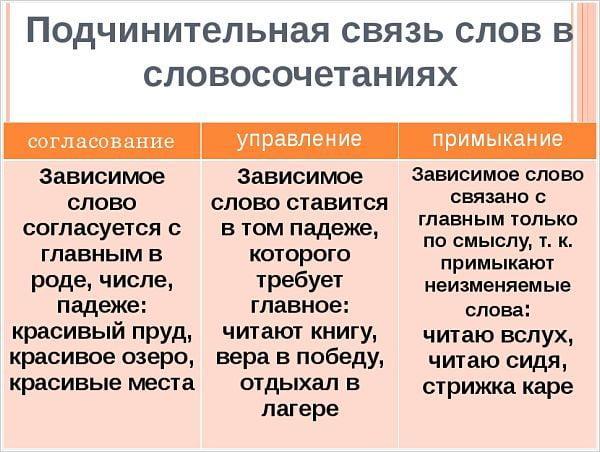 Подчинительная связь слов в словосочетаниях

| согласование | управление | примыкание |
|---|---|---|
| Зависимое слово согласуется с главным в роде, числе, падеже: красивый пруд, красивое озеро, красивые места | Зависимое слово ставится в том падеже, которого требует главное: читают книгу, вера в победу, отдыхал в лагере | Зависимое слово связано с главным только по смыслу, т. к. примыкают неизменяемые слова: читаю вслух, читаю сидя, стрижка каре |